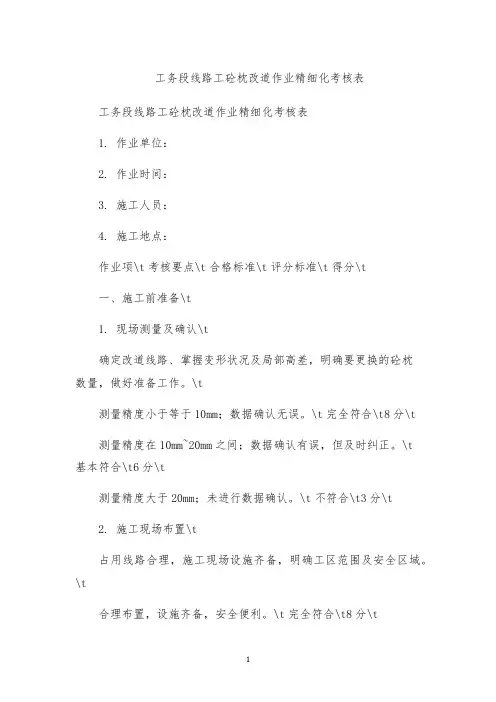 工务段线路工砼枕改道作业精细化考核表

工务段线路工砼枕改道作业精细化考核表

1. 作业单位：

2. 作业时间：

3. 施工人员：

4. 施工地点：

作业项\t 考核要点\t 合格标准\t 评分标准\t 得分\t

一、施工前准备\t

1. 现场测量及确认\t

确定改道线路、掌握变形状况及局部高差，明确要更换的砼枕数量，做好准备工作。\t

测量精度小于等于 10mm；数据确认无误。\t 完全符合\t8 分\t

测量精度在 10mm~20mm 之间；数据确认有误，但及时纠正。\t 基本符合\t6 分\t

测量精度大于 20mm；未进行数据确认。\t 不符合\t3 分\t

2. 施工现场布置\t

占用线路合理，施工现场设施齐备，明确工区范围及安全区域。\t

合理布置，设施齐备，安全便利。\t 完全符合\t8 分\t

1